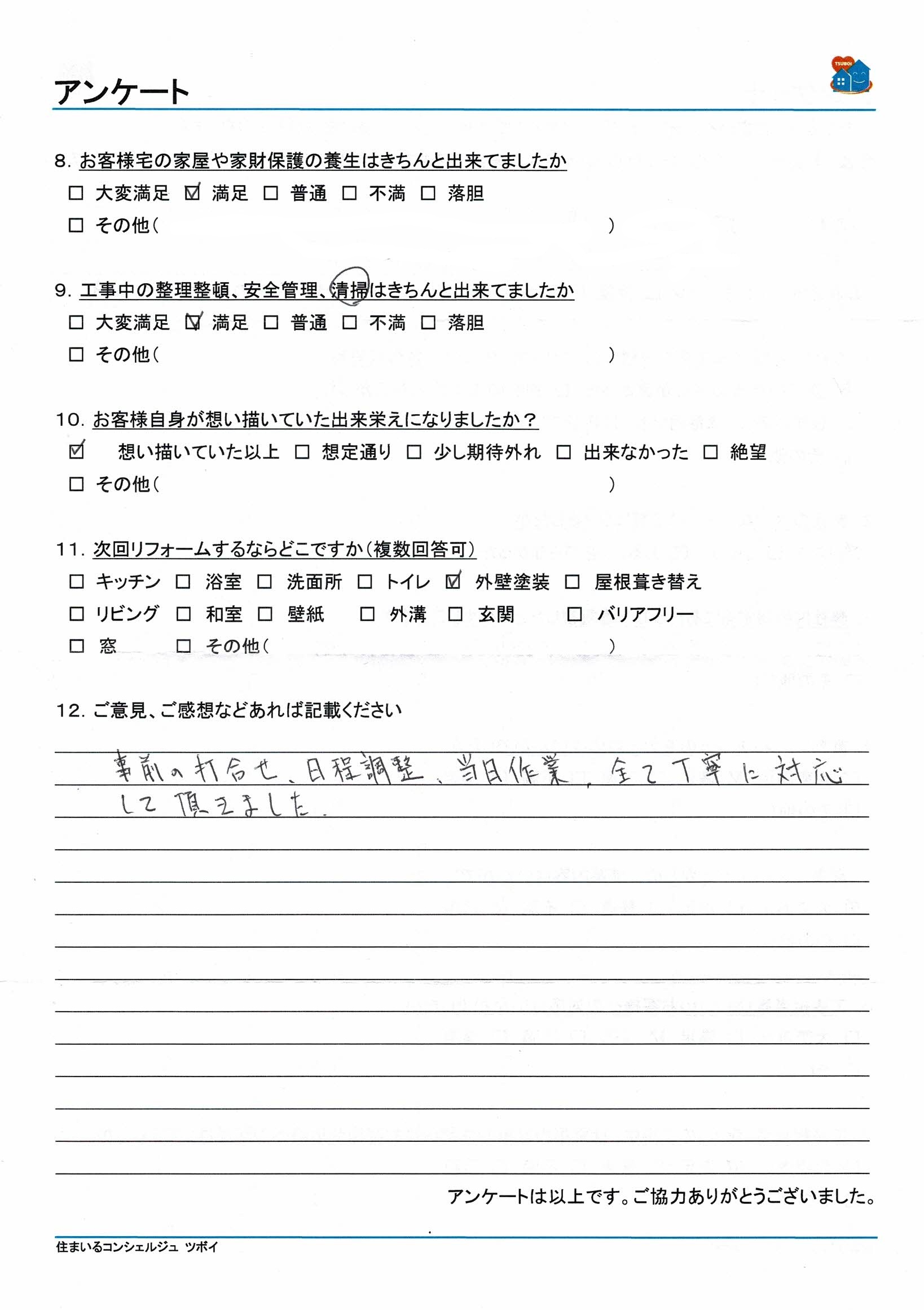 アンケート

TSUBOI

8. お客様宅の家屋や家財保護の養生はきちんと出来てましたか
☐ 大変満足 ☑ 満足 ☐ 普通 ☐ 不満 ☐ 落胆
☐ その他（ ）

9. 工事中の整理整頓、安全管理、清掃はきちんと出来てましたか
☐ 大変満足 ☑ 満足 ☐ 普通 ☐ 不満 ☐ 落胆
☐ その他（ ）

10. お客様自身が想い描いていた出来栄えになりましたか？
☑ 想い描いていた以上 ☐ 想定通り ☐ 少し期待外れ ☐ 出来なかった ☐ 絶望
☐ その他（ ）

11. 次回リフォームするならどこですか（複数回答可）
☐ キッチン ☐ 浴室 ☐ 洗面所 ☐ トイレ ☑ 外壁塗装 ☐ 屋根葺き替え
☐ リビング ☐ 和室 ☐ 壁紙 ☐ 外溝 ☐ 玄関 ☐ バリアフリー
☐ 窓 ☐ その他（ ）

12. ご意見、ご感想などあれば記載ください
事前の打合せ、日程調整、当日作業、全て丁寧に対応して頂きました。

アンケートは以上です。ご協力ありがとうございました。

住まいるコンシェルジュ ツボイ